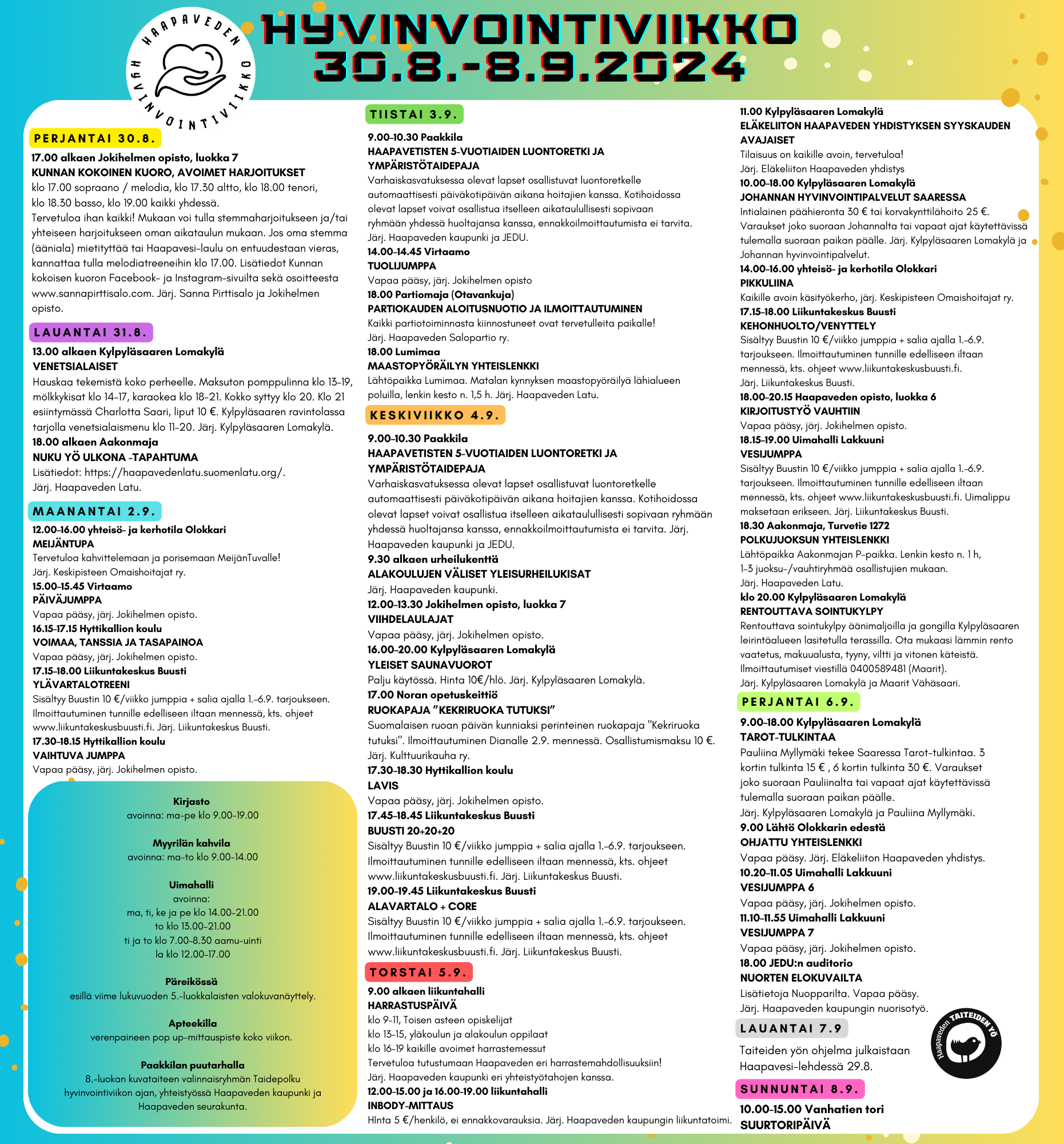 HAAPAVEDEN HYVINVOINTIVIIKKO

HYVINVOINTIVIIKKO
30.8.-8.9.2024

PERJANTAI 30.8.

17.00 alkaen Jokihelmen opisto, luokka 7
KUNNAN KOKOINEN KUORO, AVOIMET HARJOITUKSET
klo 17.00 sopraano / melodia, klo 17.30 altto, klo 18.00 tenori, klo 18.30 basso, klo 19.00 kaikki yhdessä.
Tervetuloa ihan kaikki! Mukaan voi tulla stemmaharjoitukseen ja/tai yhteiseen harjoitukseen oman aikataulun mukaan. Jos oma stemma (ääniala) mietityttää tai Haapavesi-laulu on entuudestaan vieras, kannattaa tulla melodiatreeneihin klo 17.00. Lisätiedot Kunnan kokoisen kuoron Facebook- ja Instagram-sivuilta sekä osoitteesta www.sannapirttisalo.com. Järj. Sanna Pirttisalo ja Jokihelmen opisto.

LAUANTAI 31.8.

13.00 alkaen Kylpyläsaaren Lomakylä
VENETSIALAISET
Hauskaa tekemistä koko perheelle. Maksuton pomppulinna klo 13-19, mölkkykisat klo 14-17, karaokea klo 18-21. Kokko syttyy klo 20. Klo 21 esiintymässä Charlotta Saari, liput 10 €. Kylpyläsaaren ravintolassa tarjolla venetsialaismenu klo 11-20. Järj. Kylpyläsaaren Lomakylä.
18.00 alkaen Aakonmaja
NUKU YÖ ULKONA -TAPAHTUMA
Lisätiedot: https://haapavedenlatu.suomenlatu.org/.
Järj. Haapaveden Latu.

MAANANTAI 2.9.

12.00-16.00 yhteisö- ja kerhotila Olokkari
MEIJÄNTUPA
Tervetuloa kahvittelemaan ja porisemaan MeijänTuvalle!
Järj. Keskipisteen Omaishoitajat ry.
15.00-15.45 Virtaamo
PÄIVÄJUMPPA
Vapaa pääsy, järj. Jokihelmen opisto.
16.15-17.15 Hyttikallion koulu
VOIMAA, TANSSIA JA TASAPAINOA
Vapaa pääsy, järj. Jokihelmen opisto.
17.15-18.00 Liikuntakeskus Buusti
YLÄVARTALOTREENI
Sisältyy Buustin 10 €/viikko jumppia + salia ajalla 1.-6.9. tarjoukseen. Ilmoittautuminen tunnille edelliseen iltaan mennessä, kts. ohjeet www.liikuntakeskusbuusti.fi. Järj. Liikuntakeskus Buusti.
17.30-18.15 Hyttikallion koulu
VAIHTUVA JUMPPA
Vapaa pääsy, järj. Jokihelmen opisto.

Kirjasto
avoinna: ma-pe klo 9.00-19.00

Myyrilän kahvila
avoinna: ma-to klo 9.00-14.00

Uimahalli
avoinna:
ma, ti, ke ja pe klo 14.00-21.00
to klo 13.00-21.00
ti ja to klo 7.00-8.30 aamu-uinti
la klo 12.00-17.00

Päreikössä
esillä viime lukuvuoden 5.-luokkalaisten valokuvanäyttely.

Apteekilla
verenpaineen pop up-mittauspiste koko viikon.

Paakkilan puutarhalla
8.-luokan kuvataiteen valinnaisryhmän Taidepolku hyvinvointiviikon ajan, yhteistyössä Haapaveden kaupunki ja Haapaveden seurakunta.

TIISTAI 3.9.

9.00-10.30 Paakkila
HAAPAVETISTEN 5-VUOTIAIDEN LUONTORETKI JA YMPÄRISTÖTAIDEPAJA
Varhaiskasvatuksessa olevat lapset osallistuvat luontoretkelle automaattisesti päiväkotipäivän aikana hoitajien kanssa. Kotihoidossa olevat lapset voivat osallistua itselleen aikataulullisesti sopivaan ryhmään yhdessä huoltajansa kanssa, ennakkoilmoittautumista ei tarvita. Järj. Haapaveden kaupunki ja JEDU.
14.00-14.45 Virtaamo
TUOLIJUMPPA
Vapaa pääsy, järj. Jokihelmen opisto
18.00 Partiomaja (Otavankuja)
PARTIOKAUDEN ALOITUSNUOTIO JA ILMOITTAUTUMINEN
Kaikki partiotoiminnasta kiinnostuneet ovat tervetulleita paikalle!
Järj. Haapaveden Salopartio ry.
18.00 Lumimaa
MAASTOPYÖRÄILYN YHTEISLENKKI
Lähtöpaikka Lumimaa. Matalan kynnyksen maastopyöräilyä lähialueen poluilla, lenkin kesto n. 1,5 h. Järj. Haapaveden Latu.

KESKIVIIKKO 4.9.

9.00-10.30 Paakkila
HAAPAVETISTEN 5-VUOTIAIDEN LUONTORETKI JA YMPÄRISTÖTAIDEPAJA
Varhaiskasvatuksessa olevat lapset osallistuvat luontoretkelle automaattisesti päiväkotipäivän aikana hoitajien kanssa. Kotihoidossa olevat lapset voivat osallistua itselleen aikataulullisesti sopivaan ryhmään yhdessä huoltajansa kanssa, ennakkoilmoittautumista ei tarvita. Järj. Haapaveden kaupunki ja JEDU.
9.30 alkaen urheilukenttä
ALAKOULUJEN VÄLISET YLEISURHEILUKISAT
Järj. Haapaveden kaupunki.
12.00-13.30 Jokihelmen opisto, luokka 7
VIIHDELAULAJAT
Vapaa pääsy, järj. Jokihelmen opisto.
16.00-20.00 Kylpyläsaaren Lomakylä
YLEISET SAUNAVUOROT
Palju käytössä. Hinta 10€/hlö. Järj. Kylpyläsaaren Lomakylä.
17.00 Noran opetuskeittiö
RUOKAPAJA "KEKRIRUOKA TUTUKSI"
Suomalaisen ruoan päivän kunniaksi perinteinen ruokapaja "Kekriruoka tutuksi". Ilmoittautuminen Dianalle 2.9. mennessä. Osallistumismaksu 10 €. Järj. Kulttuurikauha ry.
17.30-18.30 Hyttikallion koulu
LAVIS
Vapaa pääsy, järj. Jokihelmen opisto.
17.45-18.45 Liikuntakeskus Buusti
BUUSTI 20+20+20
Sisältyy Buustin 10 €/viikko jumppia + salia ajalla 1.-6.9. tarjoukseen. Ilmoittautuminen tunnille edelliseen iltaan mennessä, kts. ohjeet www.liikuntakeskusbuusti.fi. Järj. Liikuntakeskus Buusti.
19.00-19.45 Liikuntakeskus Buusti
ALAVARTALO + CORE
Sisältyy Buustin 10 €/viikko jumppia + salia ajalla 1.-6.9. tarjoukseen. Ilmoittautuminen tunnille edelliseen iltaan mennessä, kts. ohjeet www.liikuntakeskusbuusti.fi. Järj. Liikuntakeskus Buusti.

TORSTAI 5.9.

9.00 alkaen liikuntahalli
HARRASTUSPÄIVÄ
klo 9-11, Toisen asteen opiskelijat
klo 13-15, yläkoulun ja alakoulun oppilaat
klo 16-19 kaikille avoimet harrastemessut
Tervetuloa tutustumaan Haapaveden eri harrastemahdollisuuksiin!
Järj. Haapaveden kaupunki eri yhteistyötahojen kanssa.
12.00-15.00 ja 16.00-19.00 liikuntahalli
INBODY-MITTAUS
HInta 5 €/henkilö, ei ennakkovarauksia. Järj. Haapaveden kaupungin liikuntatoimi.
11.00 Kylpyläsaaren Lomakylä
ELÄKELIITON HAAPAVEDEN YHDISTYKSEN SYYSKAUDEN AVAJAISET
Tilaisuus on kaikille avoin, tervetuloa!
Järj. Eläkeliiton Haapaveden yhdistys
10.00-18.00 Kylpyläsaaren Lomakylä
JOHANNAN HYVINVOINTIPALVELUT SAARESSA
Intialainen päähieronta 30 € tai korvakynttilähoito 25 €. Varaukset joko suoraan Johannalta tai vapaat ajat käytettävissä tulemalla suoraan paikan päälle. Järj. Kylpyläsaaren Lomakylä ja Johannan hyvinvointipalvelut.
14.00-16.00 yhteisö- ja kerhotila Olokkari
PIKKULIINA
Kaikille avoin käsityökerho, järj. Keskipisteen Omaishoitajat ry.
17.15-18.00 Liikuntakeskus Buusti
KEHONHUOLTO/VENYTTELY
Sisältyy Buustin 10 €/viikko jumppia + salia ajalla 1.-6.9. tarjoukseen. Ilmoittautuminen tunnille edelliseen iltaan mennessä, kts. ohjeet www.liikuntakeskusbuusti.fi.
Järj. Liikuntakeskus Buusti.
18.00-20.15 Haapaveden opisto, luokka 6
KIRJOITUSTYÖ VAUHTIIN
Vapaa pääsy, järj. Jokihelmen opisto.
18.15-19.00 Uimahalli Lakkuuni
VESIJUMPPA
Sisältyy Buustin 10 €/viikko jumppia + salia ajalla 1.-6.9. tarjoukseen. Ilmoittautuminen tunnille edelliseen iltaan mennessä, kts. ohjeet www.liikuntakeskusbuusti.fi. Uimalippu maksetaan erikseen. Järj. Liikuntakeskus Buusti.
18.30 Aakonmaja, Turvetie 1272
POLKUJUOKSUN YHTEISLENKKI
Lähtöpaikka Aakonmajan P-paikka. Lenkin kesto n. 1 h, 1-3 juoksu-/vauhtiryhmää osallistujien mukaan.
Järj. Haapaveden Latu.
klo 20.00 Kylpyläsaaren Lomakylä
RENTOUTTAVA SOINTUKYLPY
Rentouttava sointukylpy äänimaljoilla ja gongilla Kylpyläsaaren leirintäalueen lasitetulla terassilla. Ota mukaasi lämmin rento vaatetus, makuualusta, tyyny, viltti ja vitonen käteistä. Ilmoittautumiset viestillä 0400589481 (Maarit).
Järj. Kylpyläsaaren Lomakylä ja Maarit Vähäsaari.

PERJANTAI 6.9.

9.00-18.00 Kylpyläsaaren Lomakylä
TAROT-TULKINTAA
Pauliina Myllymäki tekee Saaressa Tarot-tulkintaa. 3 kortin tulkinta 15 € , 6 kortin tulkinta 30 €. Varaukset joko suoraan Pauliinalta tai vapaat ajat käytettävissä tulemalla suoraan paikan päälle.
Järj. Kylpyläsaaren Lomakylä ja Pauliina Myllymäki.
9.00 Lähtö Olokkarin edestä
OHJATTU YHTEISLENKKI
Vapaa pääsy. Järj. Eläkeliiton Haapaveden yhdistys.
10.20-11.05 Uimahalli Lakkuuni
VESIJUMPPA 6
Vapaa pääsy, järj. Jokihelmen opisto.
11.10-11.55 Uimahalli Lakkuuni
VESIJUMPPA 7
Vapaa pääsy, järj. Jokihelmen opisto.
18.00 JEDU:n auditorio
NUORTEN ELOKUVAILTA
Lisätietoja Nuopparilta. Vapaa pääsy.
Järj. Haapaveden kaupungin nuorisotyö.

LAUANTAI 7.9

Taiteiden yön ohjelma julkaistaan Haapavesi-lehdessä 29.8.

Haapaveden TAITEIDEN YÖ

SUNNUNTAI 8.9.

10.00-15.00 Vanhatien tori
SUURTORIPÄIVÄ